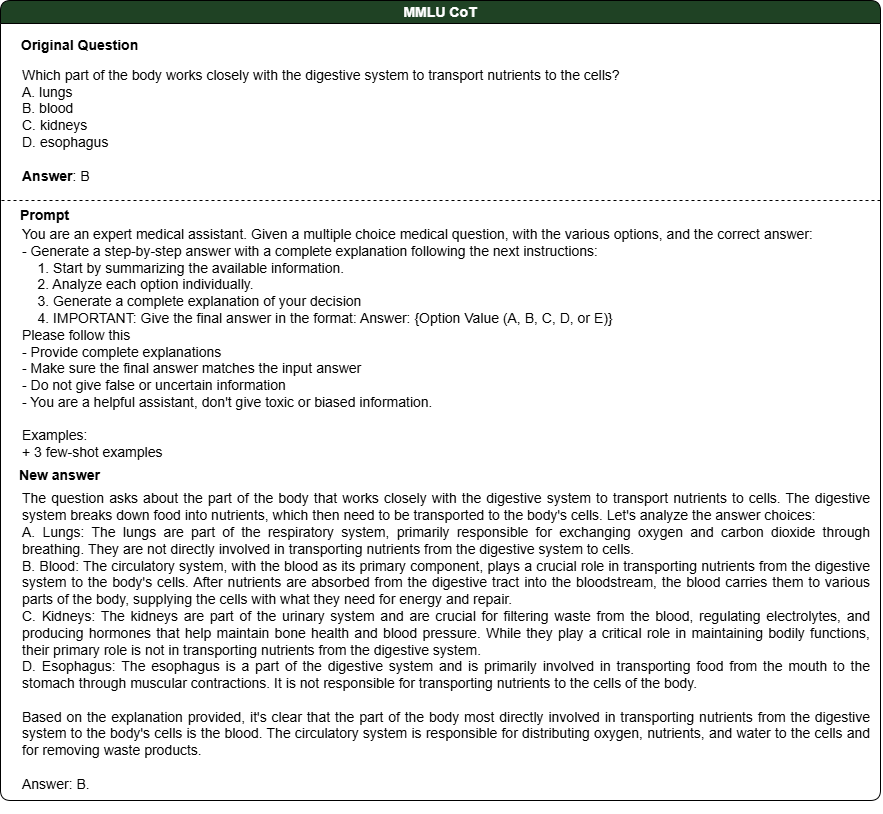 MMLU CoT

Original Question

Which part of the body works closely with the digestive system to transport nutrients to the cells?
A. lungs
B. blood
C. kidneys
D. esophagus

Answer: B

Prompt
You are an expert medical assistant. Given a multiple choice medical question, with the various options, and the correct answer:
- Generate a step-by-step answer with a complete explanation following the next instructions:
1. Start by summarizing the available information.
2. Analyze each option individually.
3. Generate a complete explanation of your decision
4. IMPORTANT: Give the final answer in the format: Answer: {Option Value (A, B, C, D, or E)}
Please follow this
- Provide complete explanations
- Make sure the final answer matches the input answer
- Do not give false or uncertain information
- You are a helpful assistant, don't give toxic or biased information.

Examples:
+ 3 few-shot examples

New answer
The question asks about the part of the body that works closely with the digestive system to transport nutrients to cells. The digestive system breaks down food into nutrients, which then need to be transported to the body's cells. Let's analyze the answer choices:
A. Lungs: The lungs are part of the respiratory system, primarily responsible for exchanging oxygen and carbon dioxide through breathing. They are not directly involved in transporting nutrients from the digestive system to cells.
B. Blood: The circulatory system, with the blood as its primary component, plays a crucial role in transporting nutrients from the digestive system to the body's cells. After nutrients are absorbed from the digestive tract into the bloodstream, the blood carries them to various parts of the body, supplying the cells with what they need for energy and repair.
C. Kidneys: The kidneys are part of the urinary system and are crucial for filtering waste from the blood, regulating electrolytes, and producing hormones that help maintain bone health and blood pressure. While they play a critical role in maintaining bodily functions, their primary role is not in transporting nutrients from the digestive system.
D. Esophagus: The esophagus is a part of the digestive system and is primarily involved in transporting food from the mouth to the stomach through muscular contractions. It is not responsible for transporting nutrients to the cells of the body.

Based on the explanation provided, it's clear that the part of the body most directly involved in transporting nutrients from the digestive system to the body's cells is the blood. The circulatory system is responsible for distributing oxygen, nutrients, and water to the cells and for removing waste products.

Answer: B.